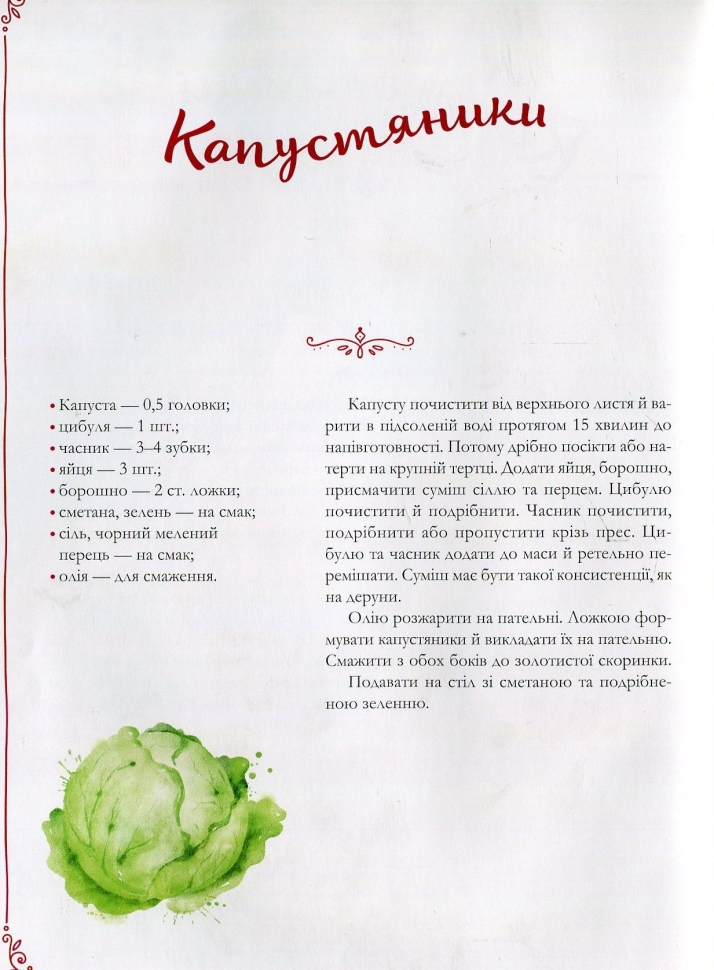 Капустяники

• Капуста — 0,5 головки;
• цибуля — 1 шт.;
• часник — 3–4 зубки;
• яйця — 3 шт.;
• борошно — 2 ст. ложки;
• сметана, зелень — на смак;
• сіль, чорний мелений перець — на смак;
• олія — для смаження.

Капусту почистити від верхнього листя й варити в підсоленій воді протягом 15 хвилин до напівготовності. Потому дрібно посікти або натерти на крупній тертці. Додати яйця, борошно, присмачити суміш сіллю та перцем. Цибулю почистити й подрібнити. Часник почистити, подрібнити або пропустити крізь прес. Цибулю та часник додати до маси й ретельно перемішати. Суміш має бути такої консистенції, як на деруни.

Олію розжарити на пательні. Ложкою формувати капустяники й викладати їх на пательню. Смажити з обох боків до золотистої скоринки.

Подавати на стіл зі сметаною та подрібненою зеленню.